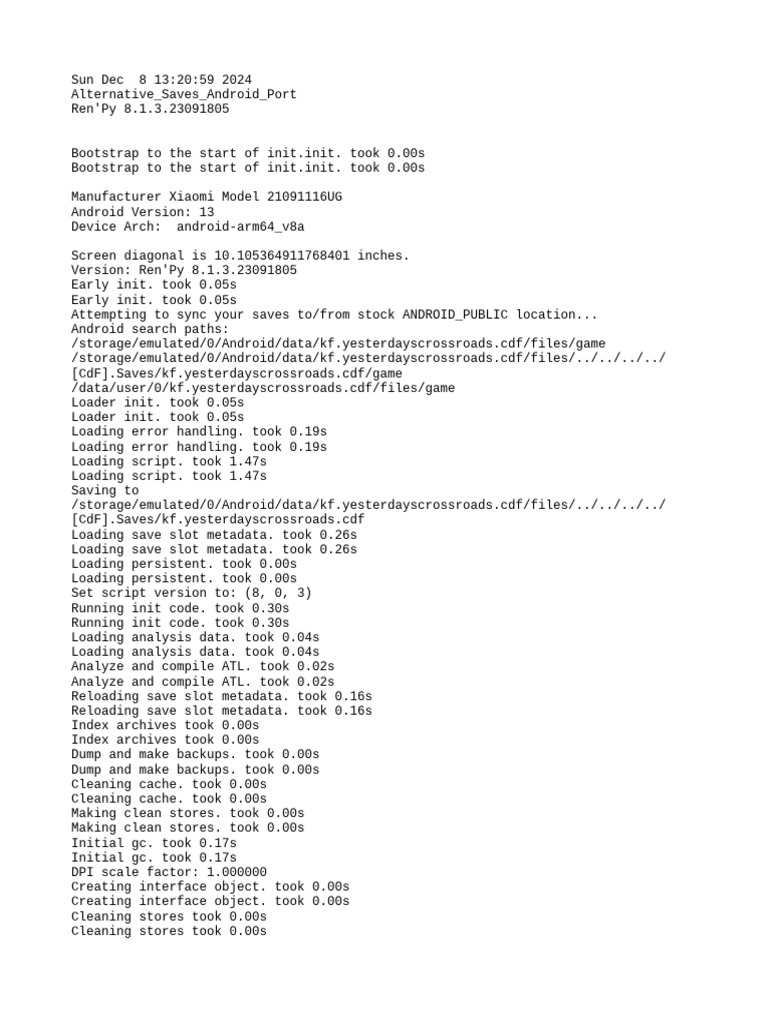 Sun Dec  8 13:20:59 2024
Alternative_Saves_Android_Port
Ren'Py 8.1.3.23091805

Bootstrap to the start of init.init. took 0.00s
Bootstrap to the start of init.init. took 0.00s

Manufacturer Xiaomi Model 21091116UG
Android Version: 13
Device Arch:  android-arm64_v8a

Screen diagonal is 10.105364911768401 inches.
Version: Ren'Py 8.1.3.23091805
Early init. took 0.05s
Early init. took 0.05s
Attempting to sync your saves to/from stock ANDROID_PUBLIC location...
Android search paths:
/storage/emulated/0/Android/data/kf.yesterdayscrossroads.cdf/files/game
/storage/emulated/0/Android/data/kf.yesterdayscrossroads.cdf/files/../../../../[CdF].Saves/kf.yesterdayscrossroads.cdf/game
/data/user/0/kf.yesterdayscrossroads.cdf/files/game
Loader init. took 0.05s
Loader init. took 0.05s
Loading error handling. took 0.19s
Loading error handling. took 0.19s
Loading script. took 1.47s
Loading script. took 1.47s
Saving to
/storage/emulated/0/Android/data/kf.yesterdayscrossroads.cdf/files/../../../../[CdF].Saves/kf.yesterdayscrossroads.cdf
Loading save slot metadata. took 0.26s
Loading save slot metadata. took 0.26s
Loading persistent. took 0.00s
Loading persistent. took 0.00s
Set script version to: (8, 0, 3)
Running init code. took 0.30s
Running init code. took 0.30s
Loading analysis data. took 0.04s
Loading analysis data. took 0.04s
Analyze and compile ATL. took 0.02s
Analyze and compile ATL. took 0.02s
Reloading save slot metadata. took 0.16s
Reloading save slot metadata. took 0.16s
Index archives took 0.00s
Index archives took 0.00s
Dump and make backups. took 0.00s
Dump and make backups. took 0.00s
Cleaning cache. took 0.00s
Cleaning cache. took 0.00s
Making clean stores. took 0.00s
Making clean stores. took 0.00s
Initial gc. took 0.17s
Initial gc. took 0.17s
DPI scale factor: 1.000000
Creating interface object. took 0.00s
Creating interface object. took 0.00s
Cleaning stores took 0.00s
Cleaning stores took 0.00s